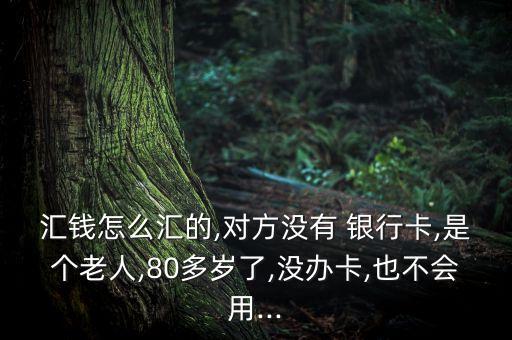 汇钱怎么汇的,对方没有 银行卡,是个老人,80多岁了,没办卡,也不会用...